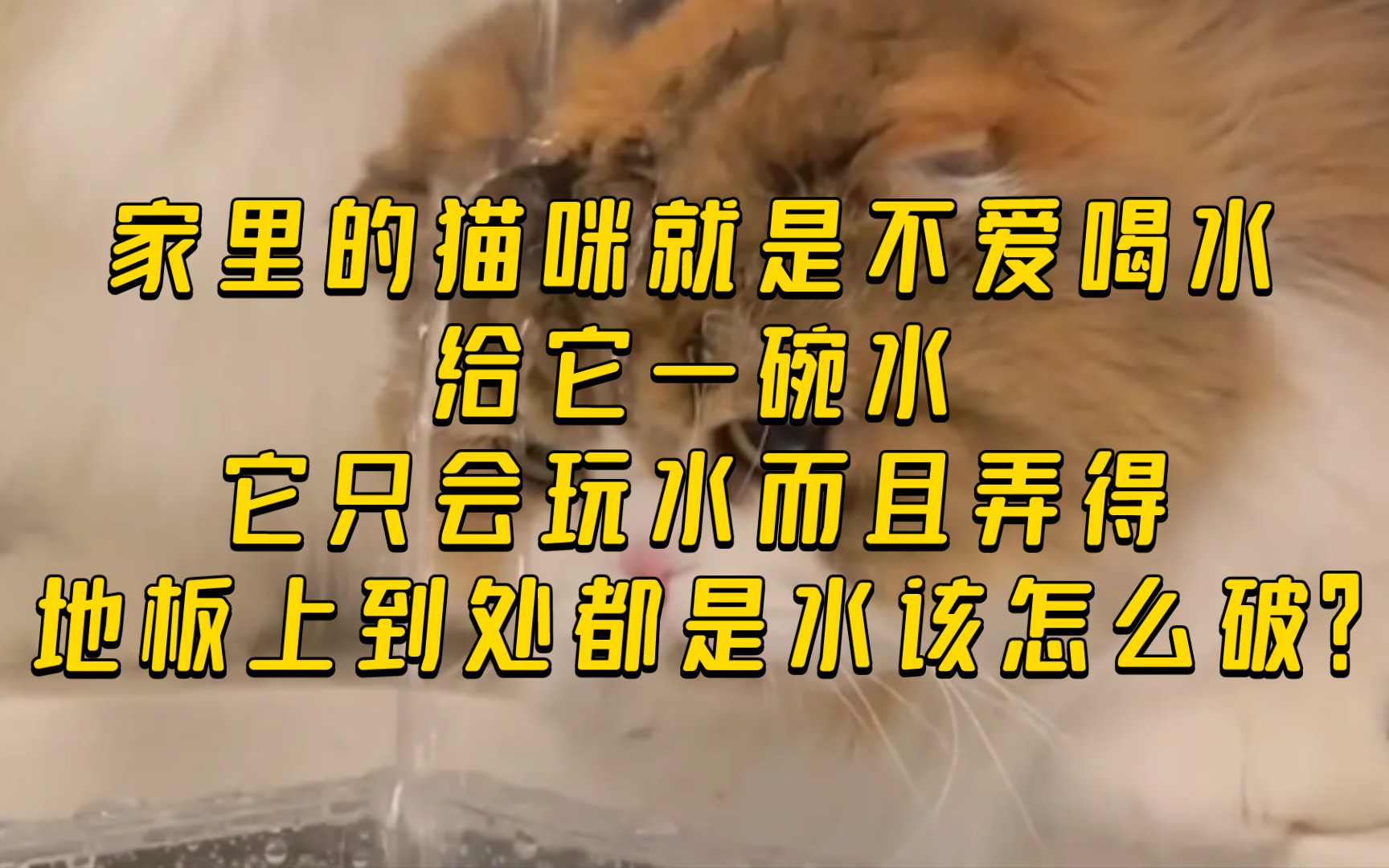 家里的猫咪就是不爱喝水
给它一碗水
它只会玩水而且弄得
地板上到处都是水该怎么破?